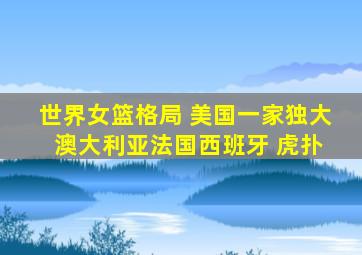 世界女篮格局 美国一家独大
澳大利亚法国西班牙 虎扑